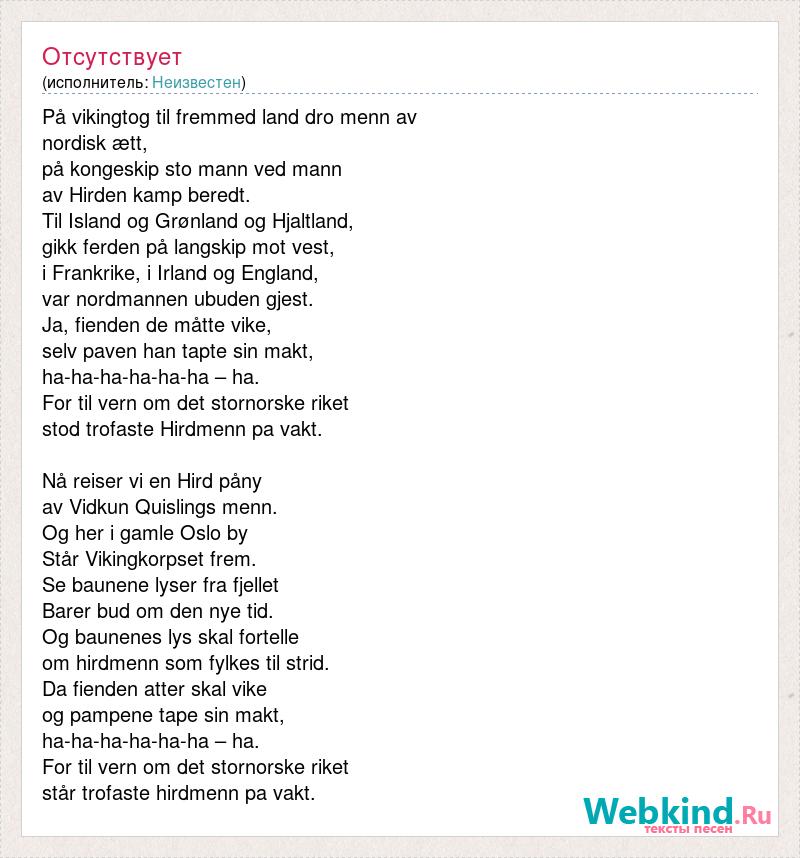 Отсутствует
(исполнитель: Неизвестен)

På vikingtog til fremmed land dro menn av nordisk ætt,
på kongeskip sto mann ved mann
av Hirden kamp beredt.
Til Island og Grønland og Hjaltland,
gikk ferden på langskip mot vest,
i Frankrike, i Irland og England,
var nordmannen ubuden gjest.
Ja, fienden de måtte vike,
selv paven han tapte sin makt,
ha-ha-ha-ha-ha-ha – ha.
For til vern om det stornorske riket
stod trofaste Hirdmenn pa vakt.

Nå reiser vi en Hird påny
av Vidkun Quislings menn.
Og her i gamle Oslo by
Står Vikingkorpset frem.
Se baunene lyser fra fjellet
Barer bud om den nye tid.
Og baunenes lys skal fortelle
om hirdmenn som fylkes til strid.
Da fienden atter skal vike
og pampene tape sin makt,
ha-ha-ha-ha-ha-ha – ha.
For til vern om det stornorske riket
står trofaste hirdmenn pa vakt.

Webkind.Ru
тексты песен